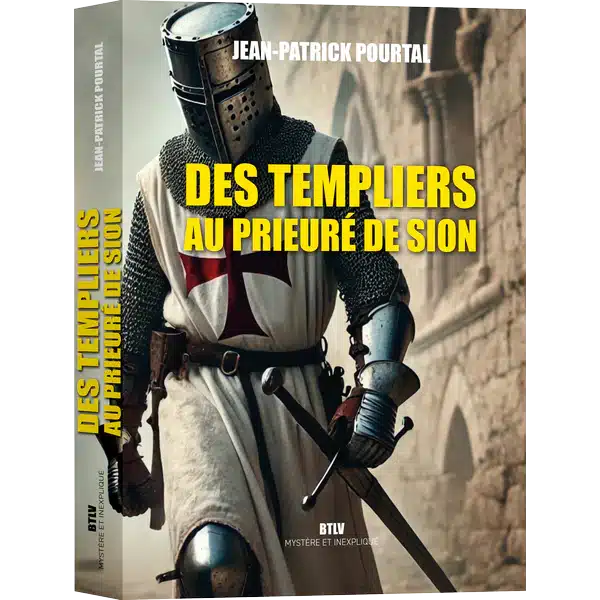 JEAN-PATRICK POURTAL
DES TEMPLIERS
AU PRIEURÉ DE SION
BTLV
MYSTÈRE ET INEXPLIQUÉ

JEAN-PATRICK POURTAL
DES TEMPLIERS
AU PRIEURÉ DE SION
BTLV
MYSTÈRE ET INEXPLIQUÉ